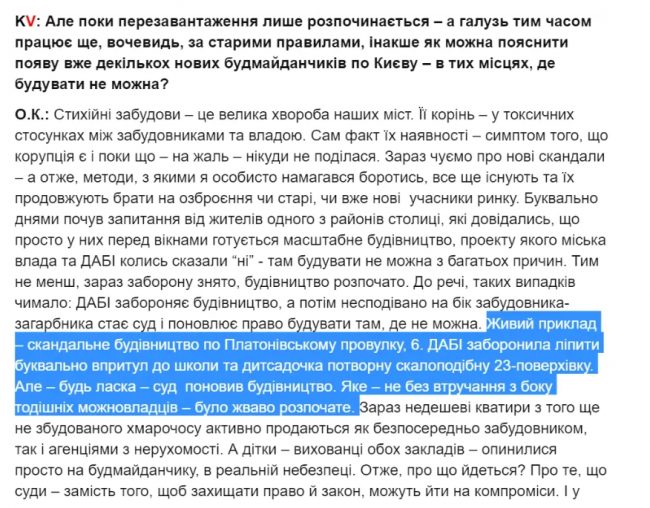 KV: Але поки перезавантаження лише розпочинається – а галузь тим часом працює ще, вочевидь, за старими правилами, інакше як можна пояснити появу вже декількох нових будмайданчиків по Києву – в тих місцях, де будувати не можна?

О.К.: Стихійні забудови – це велика хвороба наших міст. Її корінь – у токсичних стосунках між забудовниками та владою. Сам факт їх наявності – симптом того, що корупція є і поки що – на жаль – нікуди не поділася. Зараз чуємо про нові скандали – а отже, методи, з якими я особисто намагався боротись, все ще існують та їх продовжують брати на озброєння чи старі, чи вже нові  учасники ринку. Буквально днями почув запитання від жителів одного з районів столиці, які довідались, що просто у них перед вікнами готується масштабне будівництво, проекту якого міська влада та ДАБІ колись сказали “ні” - там будувати не можна з багатьох причин. Тим не менш, зараз заборону знято, будівництво розпочато. До речі, таких випадків чимало: ДАБІ забороняє будівництво, а потім несподівано на бік забудовника-загарбника стає суд і поновлює право будувати там, де не можна. Живий приклад – скандальне будівництво по Платонівському провулку, 6. ДАБІ заборонила ліпити буквально впритул до школи та дитсадочка потворну скалоподібну 23-поверхівку. Але – будь ласка – суд  поновив будівництво. Яке – не без втручання з боку тодішніх можновладців – було жваво розпочате. Зараз недешеві кватири з того ще не збудованого хмарочосу активно продаються як безпосередньо забудовником, так і агенціями з нерухомості. А дітки – вихованці обох закладів – опинилися просто на будмайданчику, в реальній небезпеці. Отже, про що йдеться? Про те, що суди – замість того, щоб захищати право й закон, можуть йти на компроміси. І у